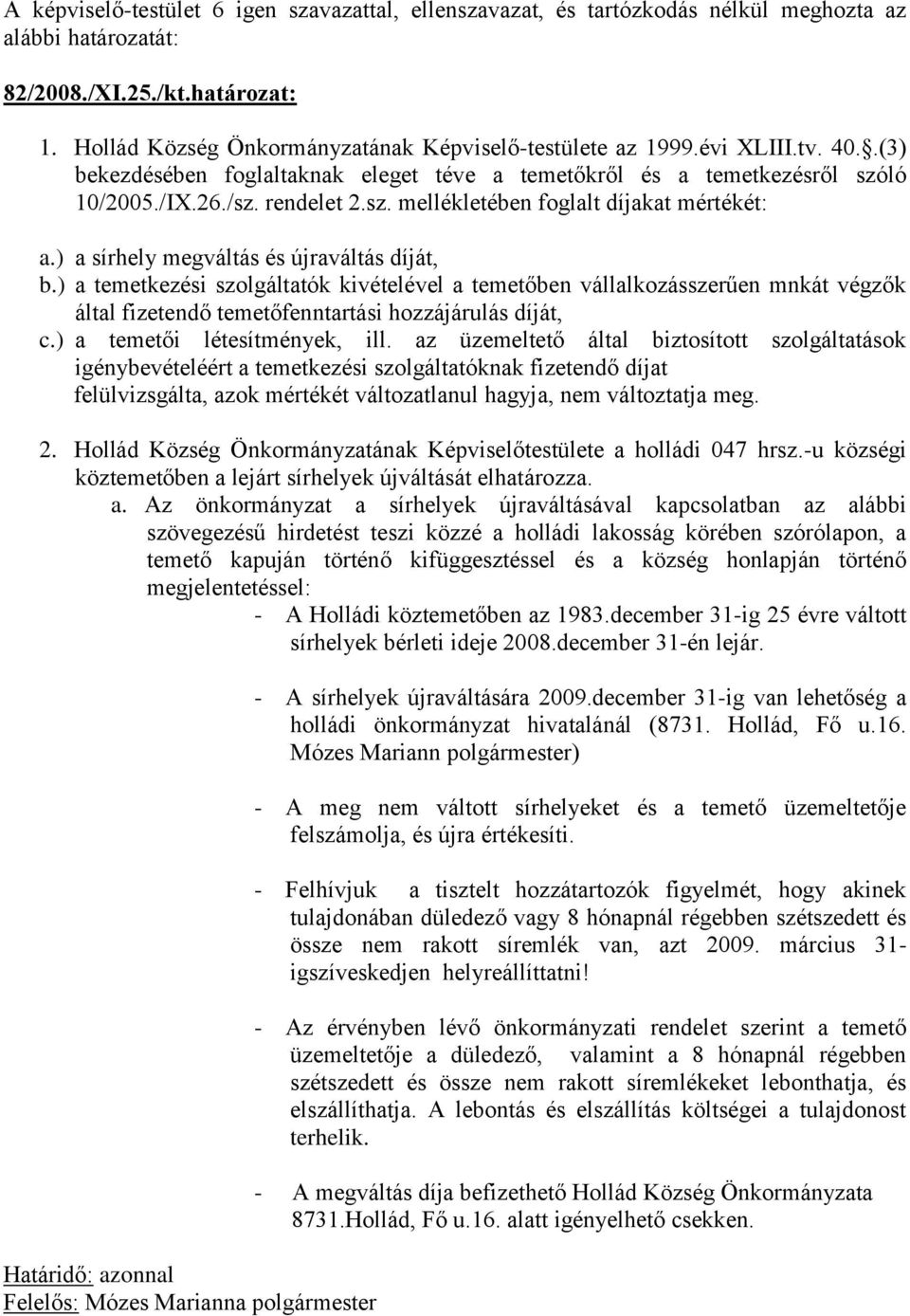 A képviselő-testület 6 igen szavazattal, ellenszavazat, és tartózkodás nélkül meghozta az alábbi határozatát:

82/2008./XI.25./kt.határozat:

1. Hollád Község Önkormányzatának Képviselő-testülete az 1999.évi XLIII.tv. 40..(3) bekezdésében foglaltaknak eleget téve a temetőkről és a temetkezésről szóló 10/2005./IX.26./sz. rendelet 2.sz. mellékletében foglalt díjakat mértékét:

a.) a sírhely megváltás és újraváltás díját,
b.) a temetkezési szolgáltatók kivételével a temetőben vállalkozásszerűen mnkát végzők által fizetendő temetőfenntartási hozzájárulás díját,
c.) a temetői létesítmények, ill. az üzemeltető által biztosított szolgáltatások igénybevételéért a temetkezési szolgáltatóknak fizetendő díjat felülvizsgálta, azok mértékét változatlanul hagyja, nem változtatja meg.

2. Hollád Község Önkormányzatának Képviselőtestülete a holládi 047 hrsz.-u községi köztemetőben a lejárt sírhelyek újváltását elhatározza.

a. Az önkormányzat a sírhelyek újraváltásával kapcsolatban az alábbi szövegezésű hirdetést teszi közzé a holládi lakosság körében szórólapon, a temető kapuján történő kifüggesztéssel és a község honlapján történő megjelentetéssel:

- A Holládi köztemetőben az 1983.december 31-ig 25 évre váltott sírhelyek bérleti ideje 2008.december 31-én lejár.

- A sírhelyek újraváltására 2009.december 31-ig van lehetőség a holládi önkormányzat hivatalánál (8731. Hollád, Fő u.16. Mózes Mariann polgármester)

- A meg nem váltott sírhelyeket és a temető üzemeltetője felszámolja, és újra értékesíti.

- Felhívjuk a tisztelt hozzátartozók figyelmét, hogy akinek tulajdonában düledező vagy 8 hónapnál régebben szétszedett és össze nem rakott síremlék van, azt 2009. március 31-igszíveskedjen helyreállíttatni!

- Az érvényben lévő önkormányzati rendelet szerint a temető üzemeltetője a düledező, valamint a 8 hónapnál régebben szétszedett és össze nem rakott síremlékeket lebonthatja, és elszállíthatja. A lebontás és elszállítás költségei a tulajdonost terhelik.

- A megváltás díja befizethető Hollád Község Önkormányzata 8731.Hollád, Fő u.16. alatt igényelhető csekken.

Határidő: azonnal
Felelős: Mózes Marianna polgármester